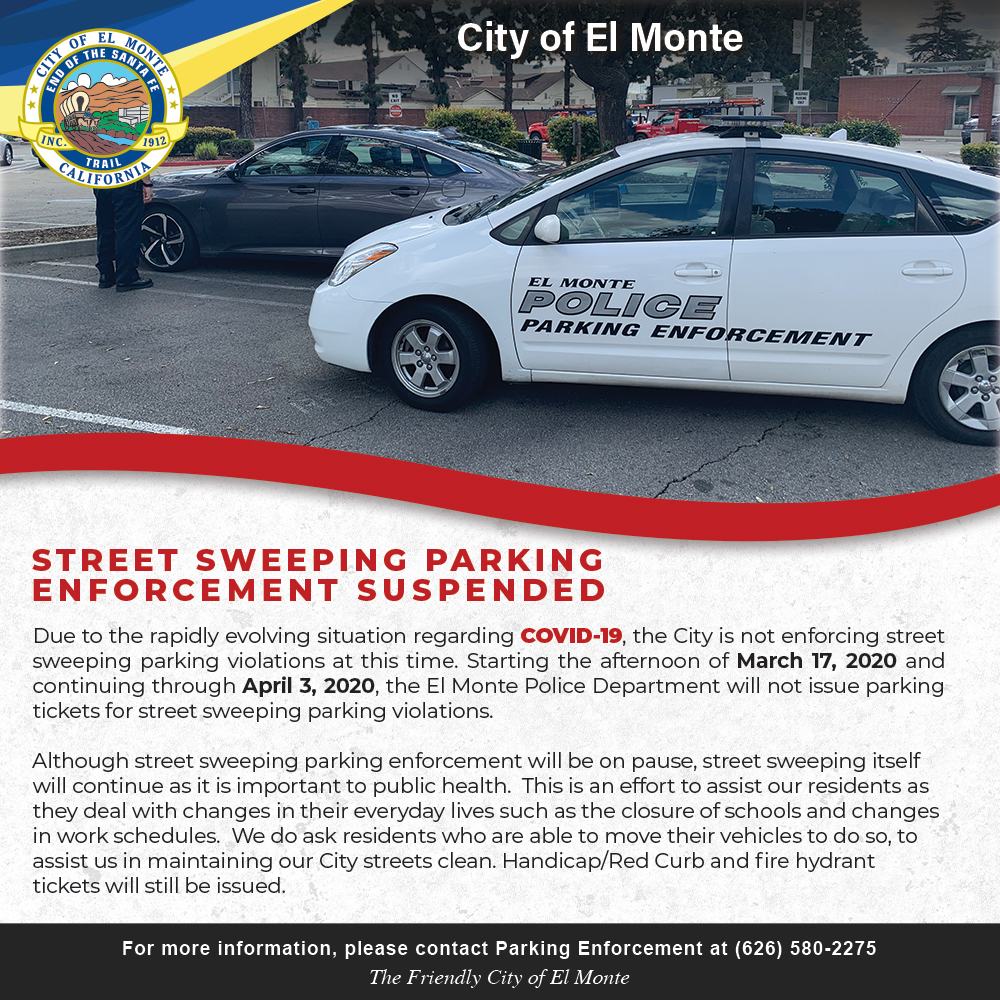 CITY OF EL MONTE
END OF THE SANTA FE TRAIL
INC. 1912
CALIFORNIA

City of El Monte

EL MONTE
POLICE
PARKING ENFORCEMENT

STREET SWEEPING PARKING ENFORCEMENT SUSPENDED

Due to the rapidly evolving situation regarding COVID-19, the City is not enforcing street sweeping parking violations at this time. Starting the afternoon of March 17, 2020 and continuing through April 3, 2020, the El Monte Police Department will not issue parking tickets for street sweeping parking violations.

Although street sweeping parking enforcement will be on pause, street sweeping itself will continue as it is important to public health. This is an effort to assist our residents as they deal with changes in their everyday lives such as the closure of schools and changes in work schedules. We do ask residents who are able to move their vehicles to do so, to assist us in maintaining our City streets clean. Handicap/Red Curb and fire hydrant tickets will still be issued.

For more information, please contact Parking Enforcement at (626) 580-2275
The Friendly City of El Monte